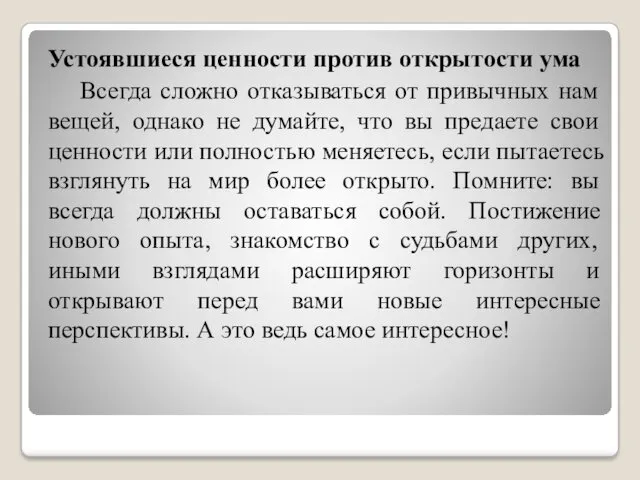 Устоявшиеся ценности против открытости ума

Всегда сложно отказываться от привычных нам вещей, однако не думайте, что вы предаете свои ценности или полностью меняетесь, если пытаетесь взглянуть на мир более открыто. Помните: вы всегда должны оставаться собой. Постижение нового опыта, знакомство с судьбами других, иными взглядами расширяют горизонты и открывают перед вами новые интересные перспективы. А это ведь самое интересное!